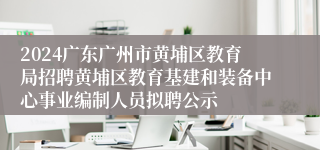 2024广东广州市黄埔区教育局招聘黄埔区教育基建和装备中心事业编制人员拟聘公示